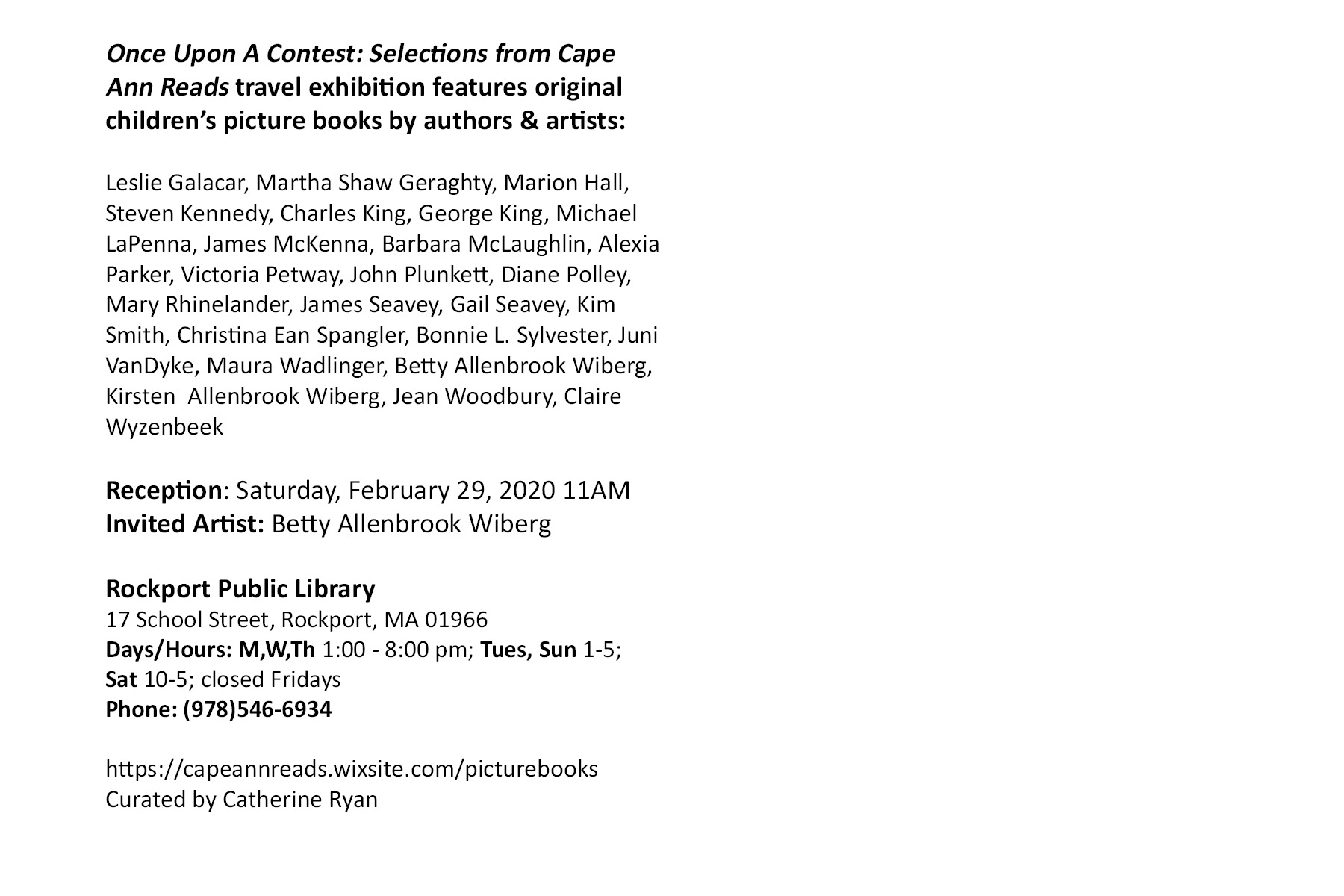 Once Upon A Contest: Selections from Cape Ann Reads travel exhibition features original children's picture books by authors & artists:

Leslie Galacar, Martha Shaw Geraghty, Marion Hall, Steven Kennedy, Charles King, George King, Michael LaPenna, James McKenna, Barbara McLaughlin, Alexia Parker, Victoria Petway, John Plunkett, Diane Polley, Mary Rhinelander, James Seavey, Gail Seavey, Kim Smith, Christina Ean Spangler, Bonnie L. Sylvester, Juni VanDyke, Maura Wadlinger, Betty Allenbrook Wiberg, Kirsten Allenbrook Wiberg, Jean Woodbury, Claire Wyzenbeek

Reception: Saturday, February 29, 2020 11AM
Invited Artist: Betty Allenbrook Wiberg

Rockport Public Library
17 School Street, Rockport, MA 01966
Days/Hours: M,W,Th 1:00 - 8:00 pm; Tues, Sun 1-5; Sat 10-5; closed Fridays
Phone: (978)546-6934

https://capeannreads.wixsite.com/picturebooks
Curated by Catherine Ryan